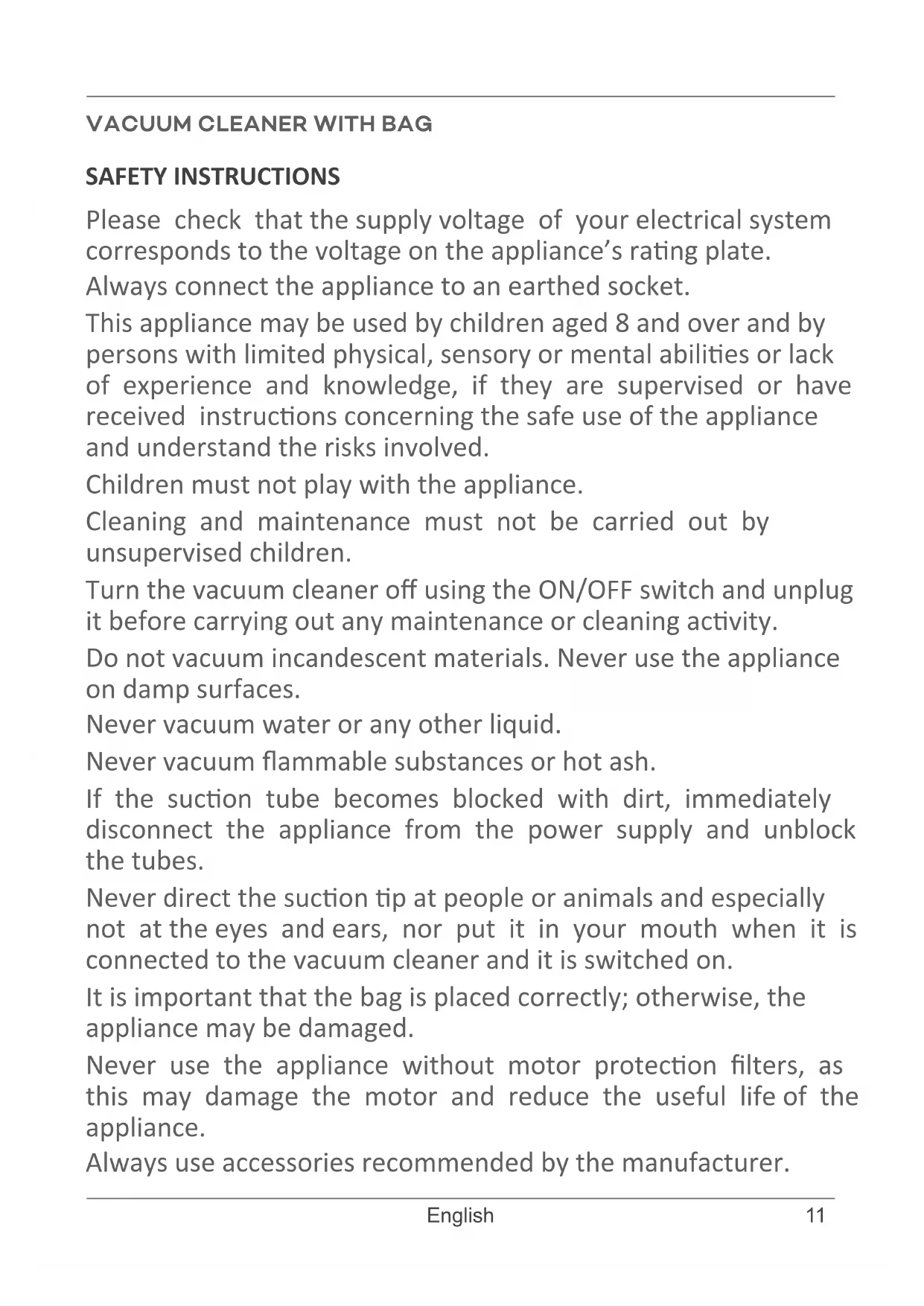 VACUUM CLEANER WITH BAG

SAFETY INSTRUCTIONS

Please check that the supply voltage of your electrical system corresponds to the voltage on the appliance's rating plate.

Always connect the appliance to an earthed socket.

This appliance may be used by children aged 8 and over and by persons with limited physical, sensory or mental abilities or lack of experience and knowledge, if they are supervised or have received instructions concerning the safe use of the appliance and understand the risks involved.

Children must not play with the appliance.

Cleaning and maintenance must not be carried out by unsupervised children.

Turn the vacuum cleaner off using the ON/OFF switch and unplug it before carrying out any maintenance or cleaning activity.

Do not vacuum incandescent materials. Never use the appliance on damp surfaces.

Never vacuum water or any other liquid.

Never vacuum flammable substances or hot ash.

If the suction tube becomes blocked with dirt, immediately disconnect the appliance from the power supply and unblock the tubes.

Never direct the suction tip at people or animals and especially not at the eyes and ears, nor put it in your mouth when it is connected to the vacuum cleaner and it is switched on.

It is important that the bag is placed correctly; otherwise, the appliance may be damaged.

Never use the appliance without motor protection filters, as this may damage the motor and reduce the useful life of the appliance.

Always use accessories recommended by the manufacturer.

English 11